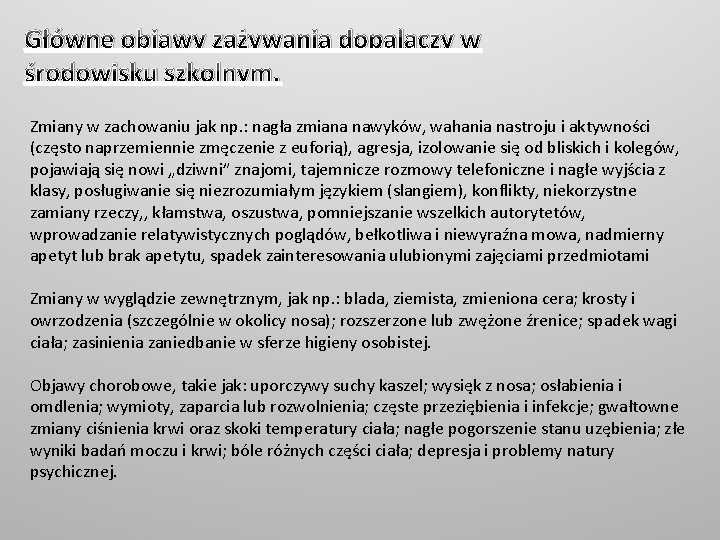 Główne objawy zażywania dopalaczy w środowisku szkolnym.

Zmiany w zachowaniu jak np.: nagła zmiana nawyków, wahania nastroju i aktywności (często naprzemiennie zmęczenie z euforią), agresja, izolowanie się od bliskich i kolegów, pojawiają się nowi „dziwni" znajomi, tajemnicze rozmowy telefoniczne i nagłe wyjścia z klasy, posługiwanie się niezrozumiałym językiem (slangiem), konflikty, niekorzystne zamiany rzeczy,, kłamstwa, oszustwa, pomniejszanie wszelkich autorytetów, wprowadzanie relatywistycznych poglądów, bełkotliwa i niewyraźna mowa, nadmierny apetyt lub brak apetytu, spadek zainteresowania ulubionymi zajęciami przedmiotami

Zmiany w wyglądzie zewnętrznym, jak np.: blada, ziemista, zmieniona cera; krosty i owrzodzenia (szczególnie w okolicy nosa); rozszerzone lub zwężone źrenice; spadek wagi ciała; zasinienia zaniedbanie w sferze higieny osobistej.

Objawy chorobowe, takie jak: uporczywy suchy kaszel; wysięk z nosa; osłabienia i omdlenia; wymioty, zaparcia lub rozwolnienia; częste przeziębienia i infekcje; gwałtowne zmiany ciśnienia krwi oraz skoki temperatury ciała; nagłe pogorszenie stanu uzębienia; złe wyniki badań moczu i krwi; bóle różnych części ciała; depresja i problemy natury psychicznej.